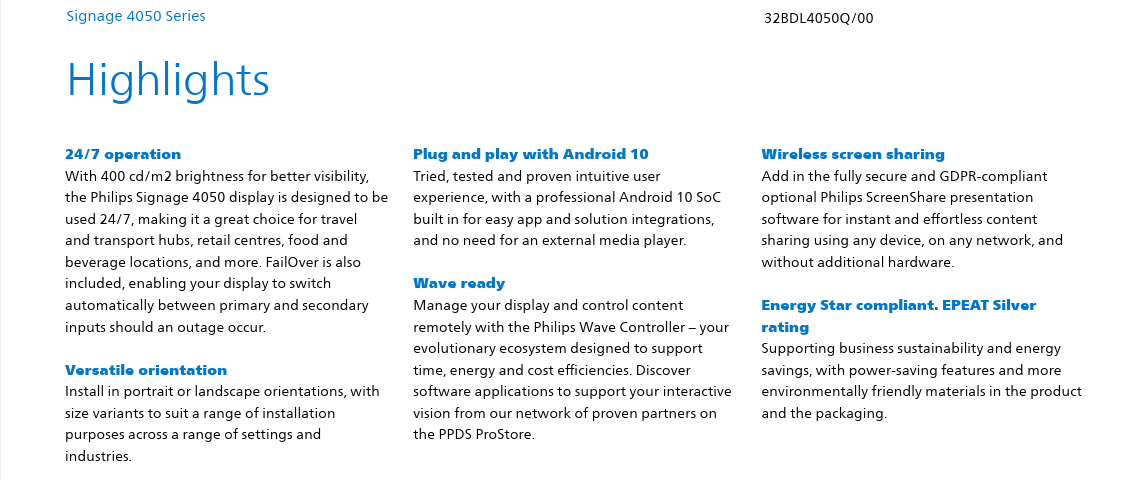 Signage 4050 Series

32BDL4050Q/00

Highlights

24/7 operation
With 400 cd/m2 brightness for better visibility, the Philips Signage 4050 display is designed to be used 24/7, making it a great choice for travel and transport hubs, retail centres, food and beverage locations, and more. FailOver is also included, enabling your display to switch automatically between primary and secondary inputs should an outage occur.

Versatile orientation
Install in portrait or landscape orientations, with size variants to suit a range of installation purposes across a range of settings and industries.

Plug and play with Android 10
Tried, tested and proven intuitive user experience, with a professional Android 10 SoC built in for easy app and solution integrations, and no need for an external media player.

Wave ready
Manage your display and control content remotely with the Philips Wave Controller – your evolutionary ecosystem designed to support time, energy and cost efficiencies. Discover software applications to support your interactive vision from our network of proven partners on the PPDS ProStore.

Wireless screen sharing
Add in the fully secure and GDPR-compliant optional Philips ScreenShare presentation software for instant and effortless content sharing using any device, on any network, and without additional hardware.

Energy Star compliant. EPEAT Silver rating
Supporting business sustainability and energy savings, with power-saving features and more environmentally friendly materials in the product and the packaging.